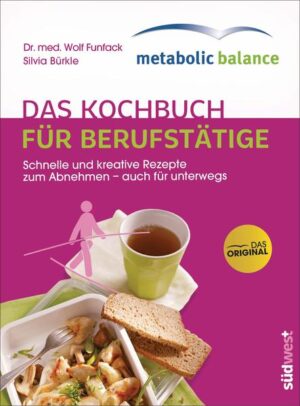 Dr. med. Wolf Funfack
Silvia Bürkle

metabolic balance

DAS KOCHBUCH
FÜR BERUFSTÄTIGE

Schnelle und kreative Rezepte zum Abnehmen – auch für unterwegs

DAS ORIGINAL

südwest